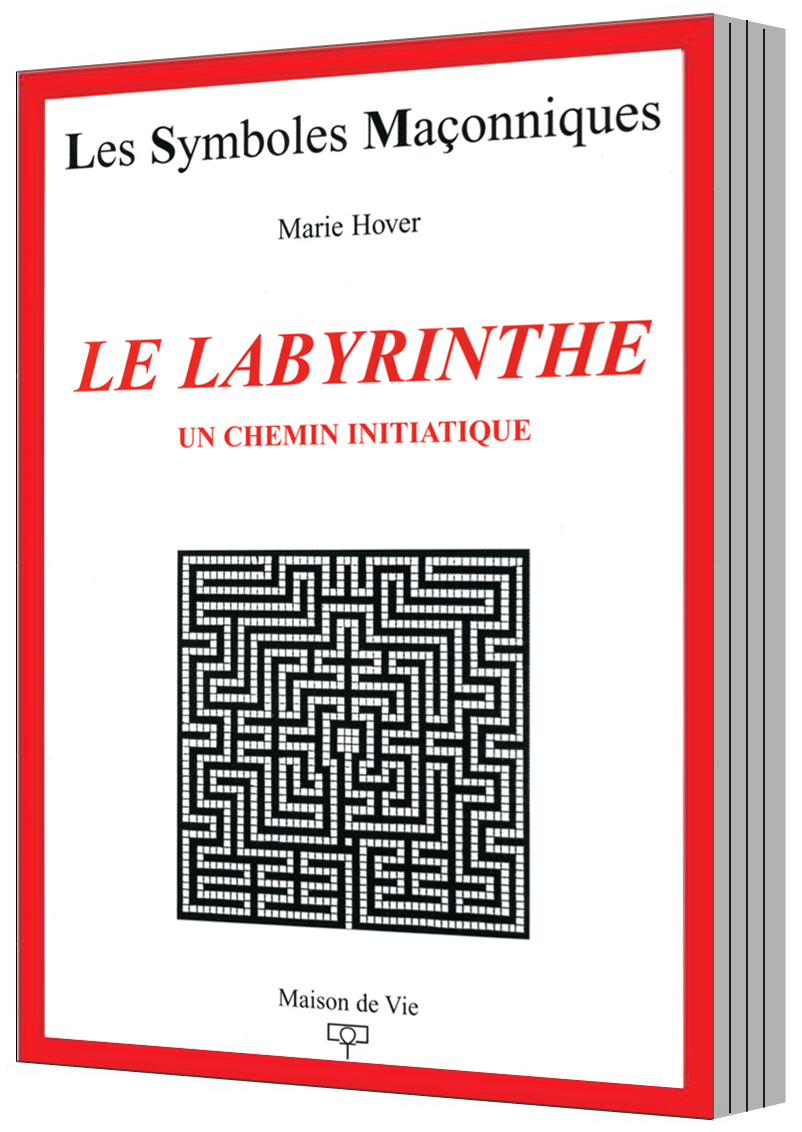 Les Symboles Maçonniques

Marie Hover

LE LABYRINTHE

UN CHEMIN INITIATIQUE

Maison de Vie